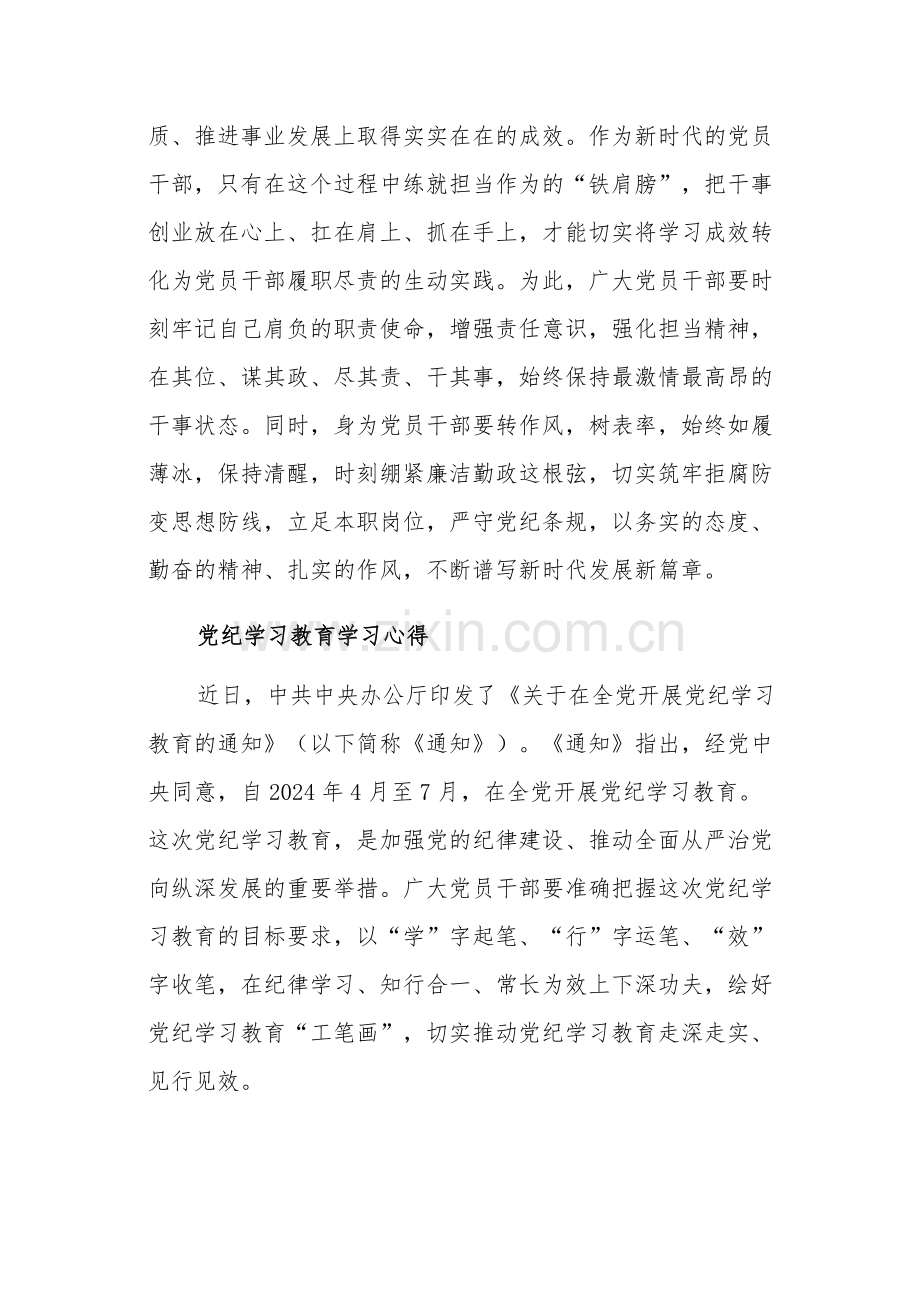 质、推进事业发展上取得实实在在的成效。作为新时代的党员干部，只有在这个过程中练就担当作为的“铁肩膀”，把干事创业放在心上、扛在肩上、抓在手上，才能切实将学习成效转化为党员干部履职尽责的生动实践。为此，广大党员干部要时刻牢记自己肩负的职责使命，增强责任意识，强化担当精神，在其位、谋其政、尽其责、干其事，始终保持最激情最高昂的干事状态。同时，身为党员干部要转作风，树表率，始终如履薄冰，保持清醒，时刻绷紧廉洁勤政这根弦，切实筑牢拒腐防变思想防线，立足本职岗位，严守党纪条规，以务实的态度、勤奋的精神、扎实的作风，不断谱写新时代发展新篇章。

党纪学习教育学习心得

近日，中共中央办公厅印发了《关于在全党开展党纪学习教育的通知》（以下简称《通知》）。《通知》指出，经党中央同意，自2024年4月至7月，在全党开展党纪学习教育。这次党纪学习教育，是加强党的纪律建设、推动全面从严治党向纵深发展的重要举措。广大党员干部要准确把握这次党纪学习教育的目标要求，以“学”字起笔、“行”字运笔、“效”字收笔，在纪律学习、知行合一、常长为效上下深功夫，绘好党纪学习教育“工笔画”，切实推动党纪学习教育走深走实、见行见效。

www.zixin.com.cn